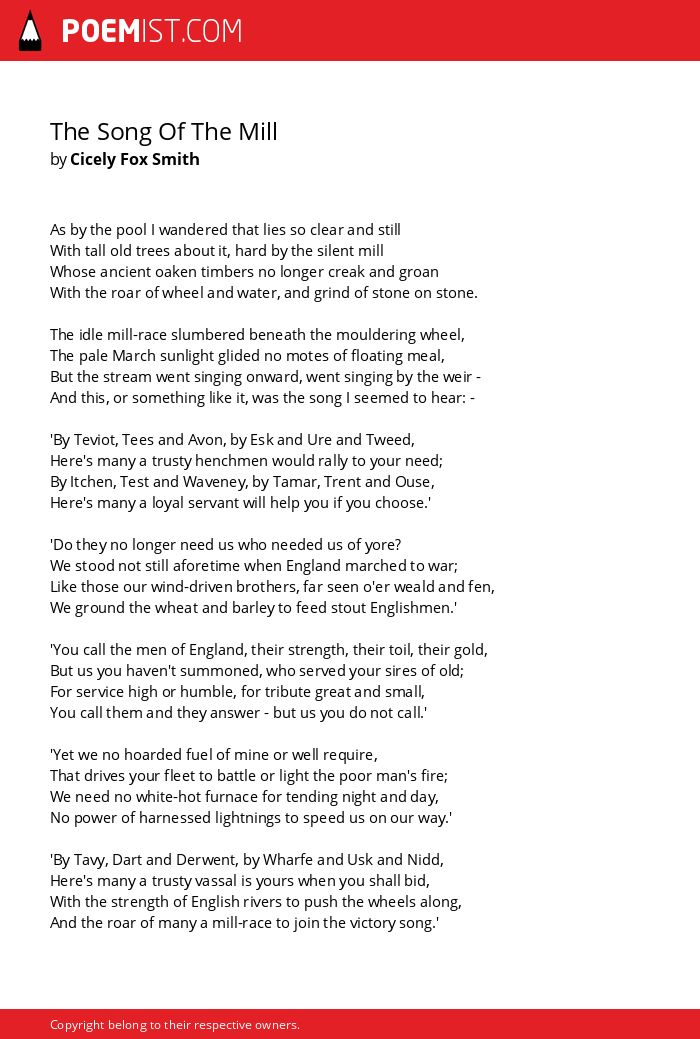 POEMIST.COM

The Song Of The Mill
by Cicely Fox Smith

As by the pool I wandered that lies so clear and still
With tall old trees about it, hard by the silent mill
Whose ancient oaken timbers no longer creak and groan
With the roar of wheel and water, and grind of stone on stone.

The idle mill-race slumbered beneath the mouldering wheel,
The pale March sunlight glided no motes of floating meal,
But the stream went singing onward, went singing by the weir -
And this, or something like it, was the song I seemed to hear: -

'By Teviot, Tees and Avon, by Esk and Ure and Tweed,
Here's many a trusty henchmen would rally to your need;
By Itchen, Test and Waveney, by Tamar, Trent and Ouse,
Here's many a loyal servant will help you if you choose.'

'Do they no longer need us who needed us of yore?
We stood not still aforetime when England marched to war;
Like those our wind-driven brothers, far seen o'er weald and fen,
We ground the wheat and barley to feed stout Englishmen.'

'You call the men of England, their strength, their toil, their gold,
But us you haven't summoned, who served your sires of old;
For service high or humble, for tribute great and small,
You call them and they answer - but us you do not call.'

'Yet we no hoarded fuel of mine or well require,
That drives your fleet to battle or light the poor man's fire;
We need no white-hot furnace for tending night and day,
No power of harnessed lightnings to speed us on our way.'

'By Tavy, Dart and Derwent, by Wharfe and Usk and Nidd,
Here's many a trusty vassal is yours when you shall bid,
With the strength of English rivers to push the wheels along,
And the roar of many a mill-race to join the victory song.'

Copyright belong to their respective owners.